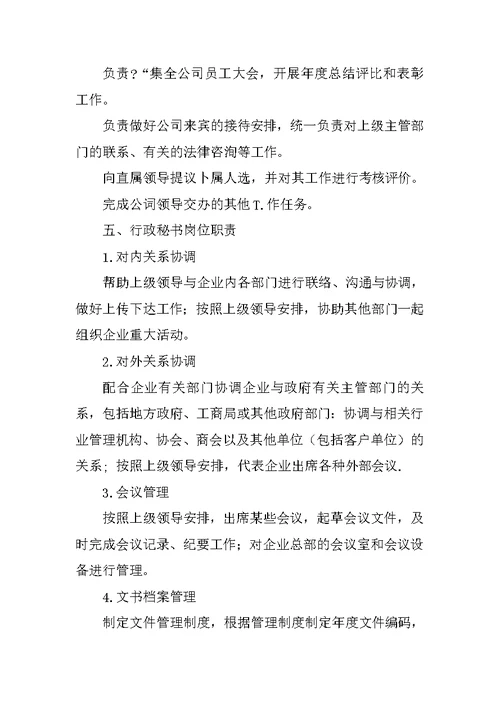 负责？“集全公司员工大会，开展年度总结评比和表彰工作。

负责做好公司来宾的接待安排，统一负责对上级主管部门的联系、有关的法律咨询等工作。

向直属领导提议卜属人选，并对其工作进行考核评价。

完成公词领导交办的其他T.作任务。

五、行政秘书岗位职责

1.对内关系协调

帮助上级领导与企业内各部门进行联络、沟通与协调，做好上传下达工作；按照上级领导安排，协助其他部门一起组织企业重大活动。

2.对外关系协调

配合企业有关部门协调企业与政府有关主管部门的关系，包括地方政府、工商局或其他政府部门：协调与相关行业管理机构、协会、商会以及其他单位（包括客户单位）的关系；按照上级领导安排，代表企业出席各种外部会议.

3.会议管理

按照上级领导安排，出席某些会议，起草会议文件，及时完成会议记录、纪要工作；对企业总部的会议室和会议设备进行管理。

4.文书档案管理

制定文件管理制度，根据管理制度制定年度文件编码，